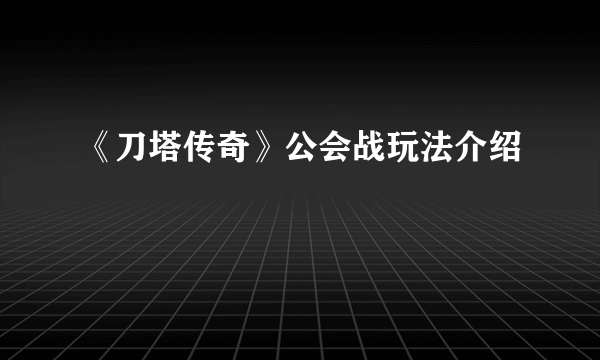 《刀塔传奇》公会战玩法介绍